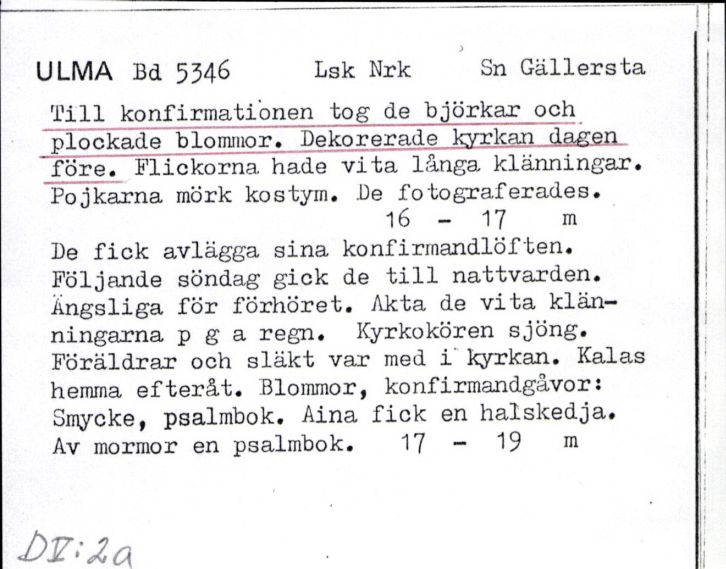 ULMA Bd 5346 Lsk Nrk Sn Gällersta

Till konfirmationen tog de björkar och plockade blommor. Dekorerade kyrkan dagen före. Flickorna hade vita långa klänningar. Pojkarna mörk kostym. De fotograferades. 16 - 17 m

De fick avlägga sina konfirmandlöften. Följande söndag gick de till nattvarden. Ängsliga för förhöret. Akta de vita klänningarna p g a regn. Kyrkokören sjöng. Föräldrar och släkt var med i kyrkan. Kalas hemma efteråt. Blommor, konfirmandgåvor: Smycke, psalmbok. Aina fick en halskedja. Av mormor en psalmbok. 17 - 19 m

DV:2a